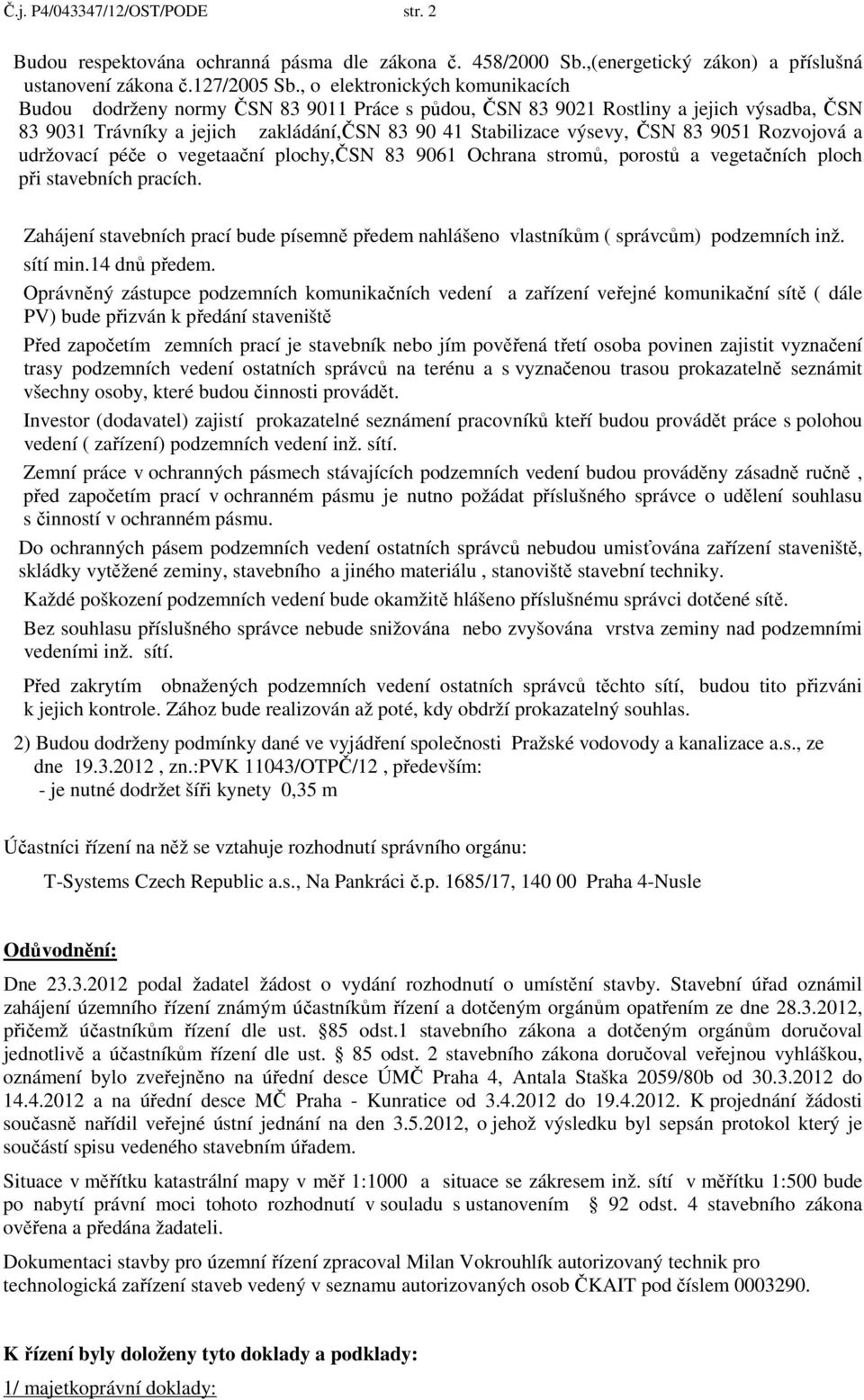 Č.j. P4/043347/12/OST/PODE str. 2

Budou respektována ochranná pásma dle zákona č. 458/2000 Sb.,(energetický zákon) a příslušná ustanovení zákona č.127/2005 Sb., o elektronických komunikacích
Budou dodrženy normy ČSN 83 9011 Práce s půdou, ČSN 83 9021 Rostliny a jejich výsadba, ČSN 83 9031 Trávníky a jejich zakládání,ČSN 83 90 41 Stabilizace výsevy, ČSN 83 9051 Rozvojová a udržovací péče o vegetaační plochy,ČSN 83 9061 Ochrana stromů, porostů a vegetačních ploch při stavebních pracích.

Zahájení stavebních prací bude písemně předem nahlášeno vlastníkům ( správcům) podzemních inž. sítí min.14 dnů předem.

Oprávněný zástupce podzemních komunikačních vedení a zařízení veřejné komunikační sítě ( dále PV) bude přizván k předání staveniště

Před započetím zemních prací je stavebník nebo jím pověřená třetí osoba povinen zajistit vyznačení trasy podzemních vedení ostatních správců na terénu a s vyznačenou trasou prokazatelně seznámit všechny osoby, které budou činnosti provádět.

Investor (dodavatel) zajistí prokazatelné seznámení pracovníků kteří budou provádět práce s polohou vedení ( zařízení) podzemních vedení inž. sítí.

Zemní práce v ochranných pásmech stávajících podzemních vedení budou prováděny zásadně ručně , před započetím prací v ochranném pásmu je nutno požádat příslušného správce o udělení souhlasu s činností v ochranném pásmu.

Do ochranných pásem podzemních vedení ostatních správců nebudou umisťována zařízení staveniště, skládky vytěžené zeminy, stavebního a jiného materiálu , stanoviště stavební techniky.

Každé poškození podzemních vedení bude okamžitě hlášeno příslušnému správci dotčené sítě.

Bez souhlasu příslušného správce nebude snižována nebo zvyšována vrstva zeminy nad podzemními vedeními inž. sítí.

Před zakrytím obnažených podzemních vedení ostatních správců těchto sítí, budou tito přizváni k jejich kontrole. Zához bude realizován až poté, kdy obdrží prokazatelný souhlas.

2) Budou dodrženy podmínky dané ve vyjádření společnosti Pražské vodovody a kanalizace a.s., ze dne 19.3.2012 , zn.:PVK 11043/OTPČ/12 , především:
- je nutné dodržet šíři kynety 0,35 m

Účastníci řízení na něž se vztahuje rozhodnutí správního orgánu:

T-Systems Czech Republic a.s., Na Pankráci č.p. 1685/17, 140 00 Praha 4-Nusle

Odůvodnění:

Dne 23.3.2012 podal žadatel žádost o vydání rozhodnutí o umístění stavby. Stavební úřad oznámil zahájení územního řízení známým účastníkům řízení a dotčeným orgánům opatřením ze dne 28.3.2012, přičemž účastníkům řízení dle ust. §85 odst.1 stavebního zákona a dotčeným orgánům doručoval jednotlivě a účastníkům řízení dle ust. § 85 odst. 2 stavebního zákona doručoval veřejnou vyhláškou, oznámení bylo zveřejněno na úřední desce ÚMČ Praha 4, Antala Staška 2059/80b od 30.3.2012 do 14.4.2012 a na úřední desce MČ Praha - Kunratice od 3.4.2012 do 19.4.2012. K projednání žádosti současně nařídil veřejné ústní jednání na den 3.5.2012, o jehož výsledku byl sepsán protokol který je součástí spisu vedeného stavebním úřadem.

Situace v měřítku katastrální mapy v měř 1:1000 a situace se zákresem inž. sítí v měřítku 1:500 bude po nabytí právní moci tohoto rozhodnutí v souladu s ustanovením § 92 odst. 4 stavebního zákona ověřena a předána žadateli.

Dokumentaci stavby pro územní řízení zpracoval Milan Vokrouhlík autorizovaný technik pro technologická zařízení staveb vedený v seznamu autorizovaných osob ČKAIT pod číslem 0003290.

K řízení byly doloženy tyto doklady a podklady:

1/ majetkoprávní doklady: